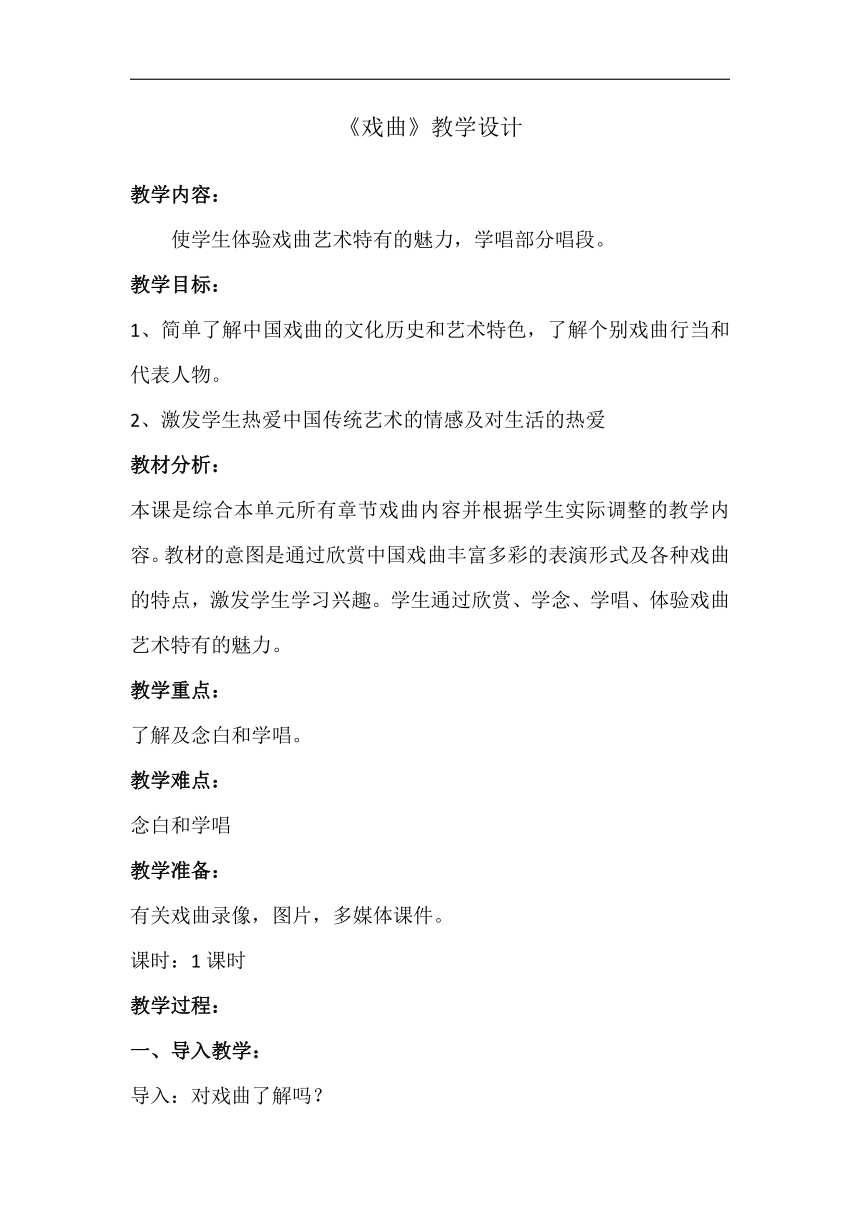 《戏曲》教学设计

教学内容：

使学生体验戏曲艺术特有的魅力，学唱部分唱段。

教学目标：

1、简单了解中国戏曲的文化历史和艺术特色，了解个别戏曲行当和代表人物。

2、激发学生热爱中国传统艺术的情感及对生活的热爱

教材分析：

本课是综合本单元所有章节戏曲内容并根据学生实际调整的教学内容。教材的意图是通过欣赏中国戏曲丰富多彩的表演形式及各种戏曲的特点，激发学生学习兴趣。学生通过欣赏、学念、学唱、体验戏曲艺术特有的魅力。

教学重点：

了解及念白和学唱。

教学难点：

念白和学唱

教学准备：

有关戏曲录像，图片，多媒体课件。

课时：1 课时

教学过程：

一、导入教学：

导入：对戏曲了解吗？